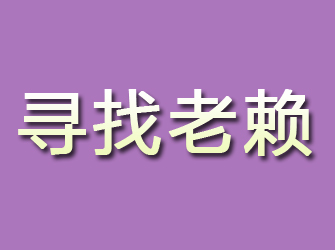 寻找老赖